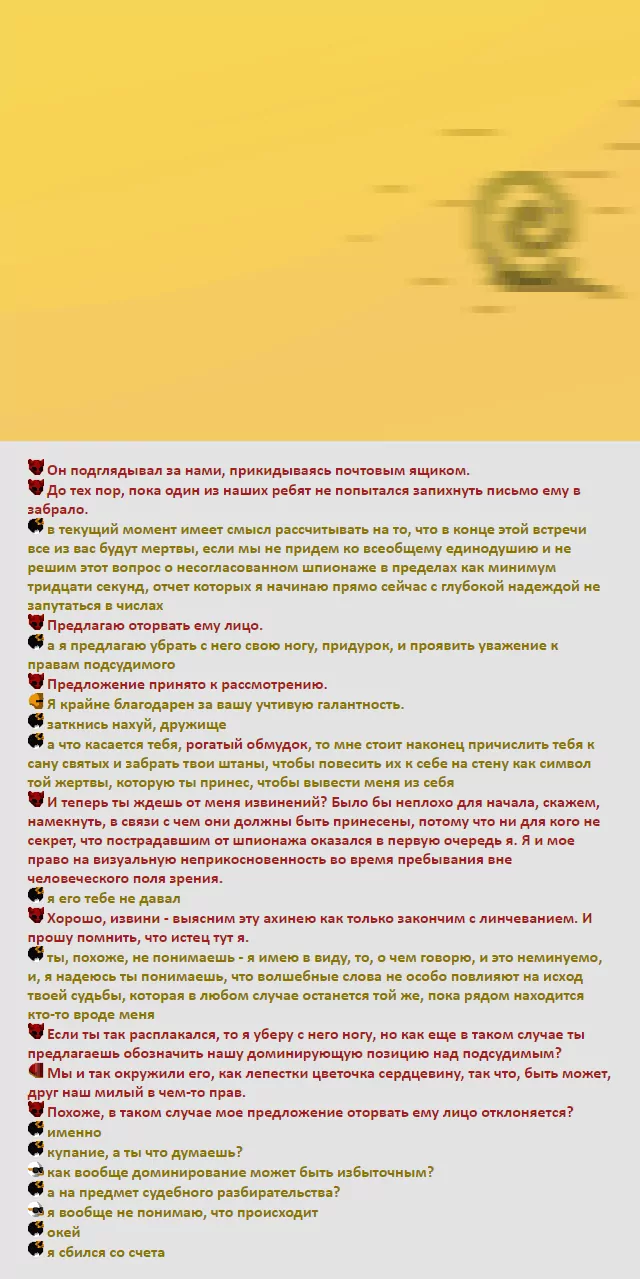 Он подглядывал за нами, прикидываясь почтовым ящиком.
До тех пор, пока один из наших ребят не попытался запихнуть письмо ему в забрало.
в текущий момент имеет смысл рассчитывать на то, что в конце этой встречи все из вас будут мертвы, если мы не придем ко всеобщему единодушию и не решим этот вопрос о несогласованном шпионаже в пределах как минимум тридцати секунд, отчет которых я начинаю прямо сейчас с глубокой надеждой не запутаться в числах
Предлагаю оторвать ему лицо.
а я предлагаю убрать с него свою ногу, придурок, и проявить уважение к правам подсудимого
Предложение принято к рассмотрению.
Я крайне благодарен за вашу учтивую галантность.
заткнись нахуй, дружище
а что касается тебя, рогатый обмудок, то мне стоит наконец причислить тебя к сану святых и забрать твои штаны, чтобы повесить их к себе на стену как символ той жертвы, которую ты принес, чтобы вывести меня из себя
И теперь ты ждешь от меня извинений? Было бы неплохо для начала, скажем, намекнуть, в связи с чем они должны быть принесены, потому что ни для кого не секрет, что пострадавшим от шпионажа оказался в первую очередь я. Я и мое право на визуальную неприкосновенность во время пребывания вне человеческого поля зрения.
я его тебе не давал
Хорошо, извини - выясним эту ахинею как только закончим с линчеванием. И прошу помнить, что истец тут я.
ты, похоже, не понимаешь - я имею в виду, то, о чем говорю, и это неминуемо, и, я надеюсь ты понимаешь, что волшебные слова не особо повлияют на исход твоей судьбы, которая в любом случае останется той же, пока рядом находится кто-то вроде меня
Если ты так расплакался, то я уберу с него ногу, но как еще в таком случае ты предлагаешь обозначить нашу доминирующую позицию над подсудимым?
Мы и так окружили его, как лепестки цветочка сердцевину, так что, быть может, друг наш милый в чем-то прав.
Похоже, в таком случае мое предложение оторвать ему лицо отклоняется?
именно
купание, а ты что думаешь?
как вообще доминирование может быть избыточным?
а на предмет судебного разбирательства?
я вообще не понимаю, что происходит
окей
я сбился со счета